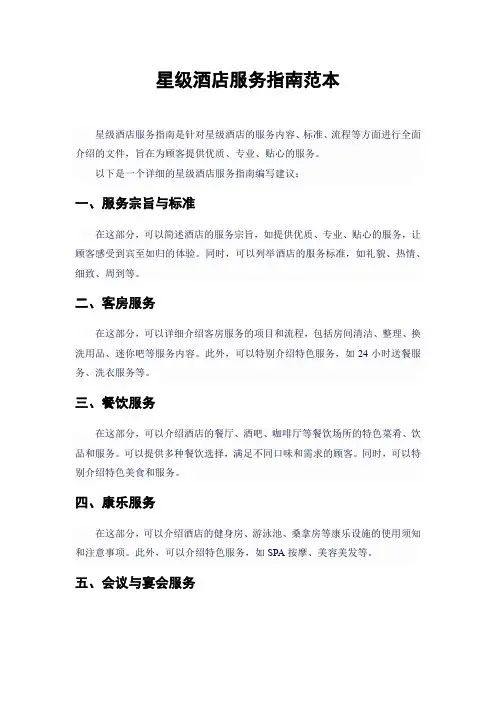 星级酒店服务指南范本

星级酒店服务指南是针对星级酒店的服务内容、标准、流程等方面进行全面介绍的文件，旨在为顾客提供优质、专业、贴心的服务。

以下是一个详细的星级酒店服务指南编写建议：

一、服务宗旨与标准

在这部分，可以简述酒店的服务宗旨，如提供优质、专业、贴心的服务，让顾客感受到宾至如归的体验。同时，可以列举酒店的服务标准，如礼貌、热情、细致、周到等。

二、客房服务

在这部分，可以详细介绍客房服务的项目和流程，包括房间清洁、整理、换洗用品、迷你吧等服务内容。此外，可以特别介绍特色服务，如 24 小时送餐服务、洗衣服务等。

三、餐饮服务

在这部分，可以介绍酒店的餐厅、酒吧、咖啡厅等餐饮场所的特色菜肴、饮品和服务。可以提供多种餐饮选择，满足不同口味和需求的顾客。同时，可以特别介绍特色美食和服务。

四、康乐服务

在这部分，可以介绍酒店的健身房、游泳池、桑拿房等康乐设施的使用须知和注意事项。此外，可以介绍特色服务，如 SPA 按摩、美容美发等。

五、会议与宴会服务